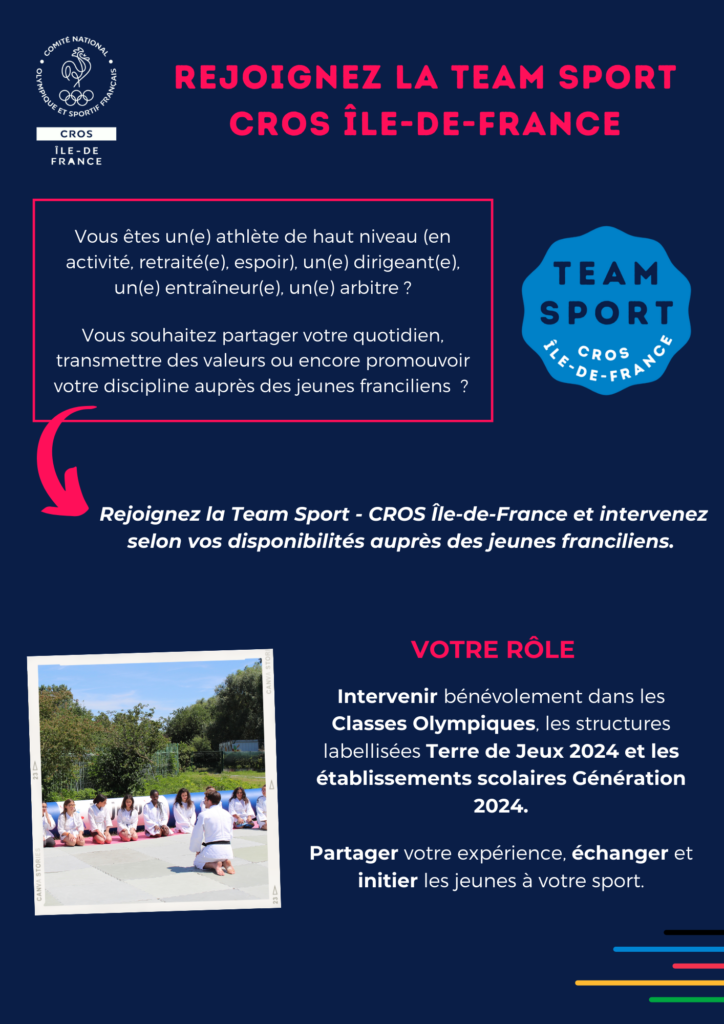 COMITÉ NATIONAL OLYMPIQUE ET SPORTIF FRANÇAIS

CROS

ÎLE-DE FRANCE

REJOIGNEZ LA TEAM SPORT CROS ÎLE-DE-FRANCE

Vous êtes un(e) athlète de haut niveau (en activité, retraité(e), espoir), un(e) dirigeant(e), un(e) entraîneur(e), un(e) arbitre ?

Vous souhaitez partager votre quotidien, transmettre des valeurs ou encore promouvoir votre discipline auprès des jeunes franciliens ?

TEAM SPORT CROS ÎLE-DE-FRANCE

Rejoignez la Team Sport - CROS Île-de-France et intervenez selon vos disponibilités auprès des jeunes franciliens.

VOTRE RÔLE

Intervenir bénévolement dans les Classes Olympiques, les structures labellisées Terre de Jeux 2024 et les établissements scolaires Génération 2024.

Partager votre expérience, échanger et initier les jeunes à votre sport.